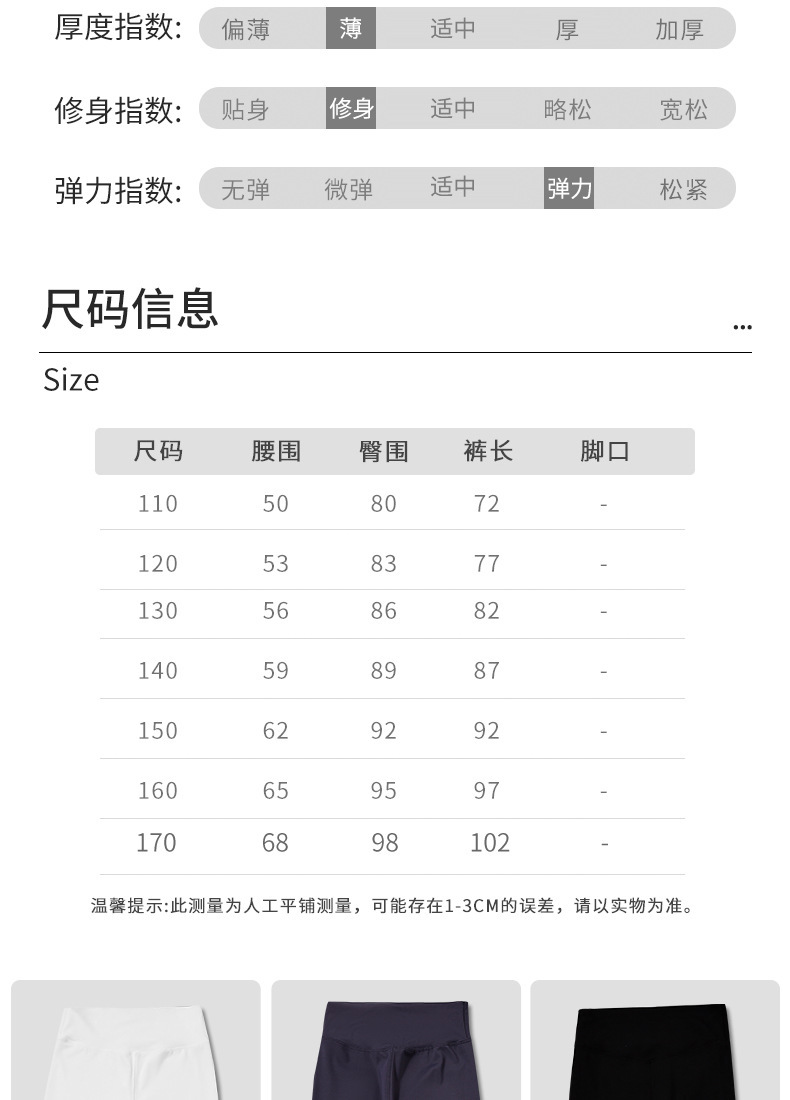 厚度指数: 偏薄 薄 适中 厚 加厚

修身指数: 贴身 修身 适中 略松 宽松

弹力指数: 无弹 微弹 适中 弹力 松紧

尺码信息 ...

Size

| 尺码 | 腰围 | 臀围 | 裤长 | 脚口 |
|---|---|---|---|---|
| 110 | 50 | 80 | 72 | - |
| 120 | 53 | 83 | 77 | - |
| 130 | 56 | 86 | 82 | - |
| 140 | 59 | 89 | 87 | - |
| 150 | 62 | 92 | 92 | - |
| 160 | 65 | 95 | 97 | - |
| 170 | 68 | 98 | 102 | - |

温馨提示:此测量为人工平铺测量，可能存在1-3CM的误差，请以实物为准。